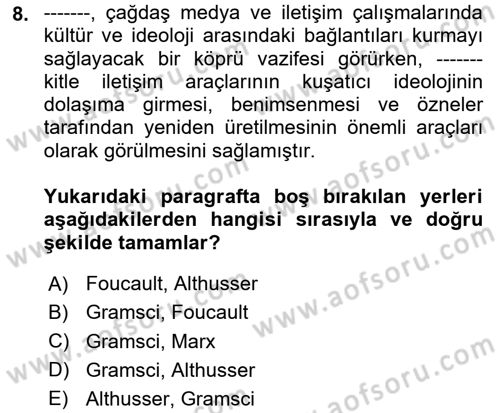 8. -------, çağdaş medya ve iletişim çalışmalarında kültür ve ideoloji arasındaki bağlantıları kurmayı sağlayacak bir köprü vazifesi görürken, ------- kitle iletişim araçlarının kuşatıcı ideolojinin dolaşıma girmesi, benimsenmesi ve özneler tarafından yeniden üretilmesinin önemli araçları olarak görülmesini sağlamıştır.

Yukarıdaki paragrafta boş bırakılan yerleri aşağıdakilerden hangisi sırasıyla ve doğru şekilde tamamlar?

A) Foucault, Althusser
B) Gramsci, Foucault
C) Gramsci, Marx
D) Gramsci, Althusser
E) Althusser, Gramsci

www.aofsoru.com